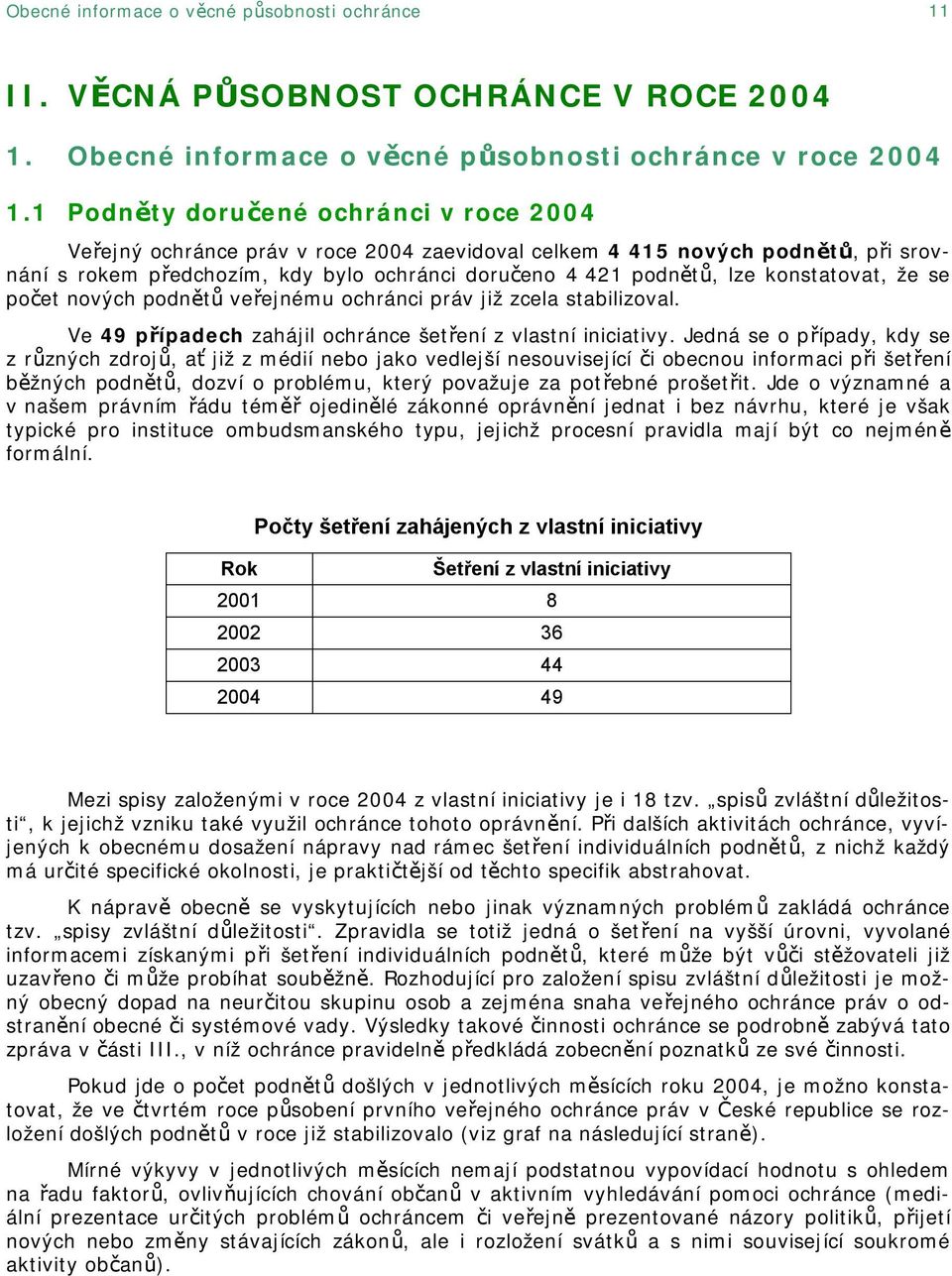 Obecné informace o věcné působnosti ochránce 11

II. VĚCNÁ PŮSOBNOST OCHRÁNCE V ROCE 2004

1. Obecné informace o věcné působnosti ochránce v roce 2004

1.1 Podněty doručené ochránci v roce 2004

Veřejný ochránce práv v roce 2004 zaevidoval celkem 4 415 nových podnětů, při srovnání s rokem předchozím, kdy bylo ochránci doručeno 4 421 podnětů, lze konstatovat, že se počet nových podnětů veřejnému ochránci práv již zcela stabilizoval.

Ve 49 případech zahájil ochránce šetření z vlastní iniciativy. Jedná se o případy, kdy se z různých zdrojů, ať již z médií nebo jako vedlejší nesouvisející či obecnou informaci při šetření běžných podnětů, dozví o problému, který považuje za potřebné prošetřit. Jde o významné a v našem právním řádu téměř ojedinělé zákonné oprávnění jednat i bez návrhu, které je však typické pro instituce ombudsmanského typu, jejichž procesní pravidla mají být co nejméně formální.

Počty šetření zahájených z vlastní iniciativy

| Rok | Šetření z vlastní iniciativy |
|---|---|
| 2001 | 8 |
| 2002 | 36 |
| 2003 | 44 |
| 2004 | 49 |

Mezi spisy založenými v roce 2004 z vlastní iniciativy je i 18 tzv. „spisů zvláštní důležitosti“, k jejichž vzniku také využil ochránce tohoto oprávnění. Při dalších aktivitách ochránce, vyvíjených k obecnému dosažení nápravy nad rámec šetření individuálních podnětů, z nichž každý má určité specifické okolnosti, je praktičtější od těchto specifik abstrahovat.

K nápravě obecně se vyskytujících nebo jinak významných problémů zakládá ochránce tzv. „spisy zvláštní důležitosti“. Zpravidla se totiž jedná o šetření na vyšší úrovni, vyvolané informacemi získanými při šetření individuálních podnětů, které může být vůči stěžovateli již uzavřeno či může probíhat souběžně. Rozhodující pro založení spisu zvláštní důležitosti je možný obecný dopad na neurčitou skupinu osob a zejména snaha veřejného ochránce práv o odstranění obecné či systémové vady. Výsledky takové činnosti ochránce se podrobně zabývá tato zpráva v části III., v níž ochránce pravidelně předkládá zobecnění poznatků ze své činnosti.

Pokud jde o počet podnětů došlých v jednotlivých měsících roku 2004, je možno konstatovat, že ve čtvrtém roce působení prvního veřejného ochránce práv v České republice se rozložení došlých podnětů v roce již stabilizovalo (viz graf na následující straně).

Mírné výkyvy v jednotlivých měsících nemají podstatnou vypovídací hodnotu s ohledem na řadu faktorů, ovlivňujících chování občanů v aktivním vyhledávání pomoci ochránce (mediální prezentace určitých problémů ochráncem či veřejně prezentované názory politiků, přijetí nových nebo změny stávajících zákonů, ale i rozložení svátků a s nimi související soukromé aktivity občanů).